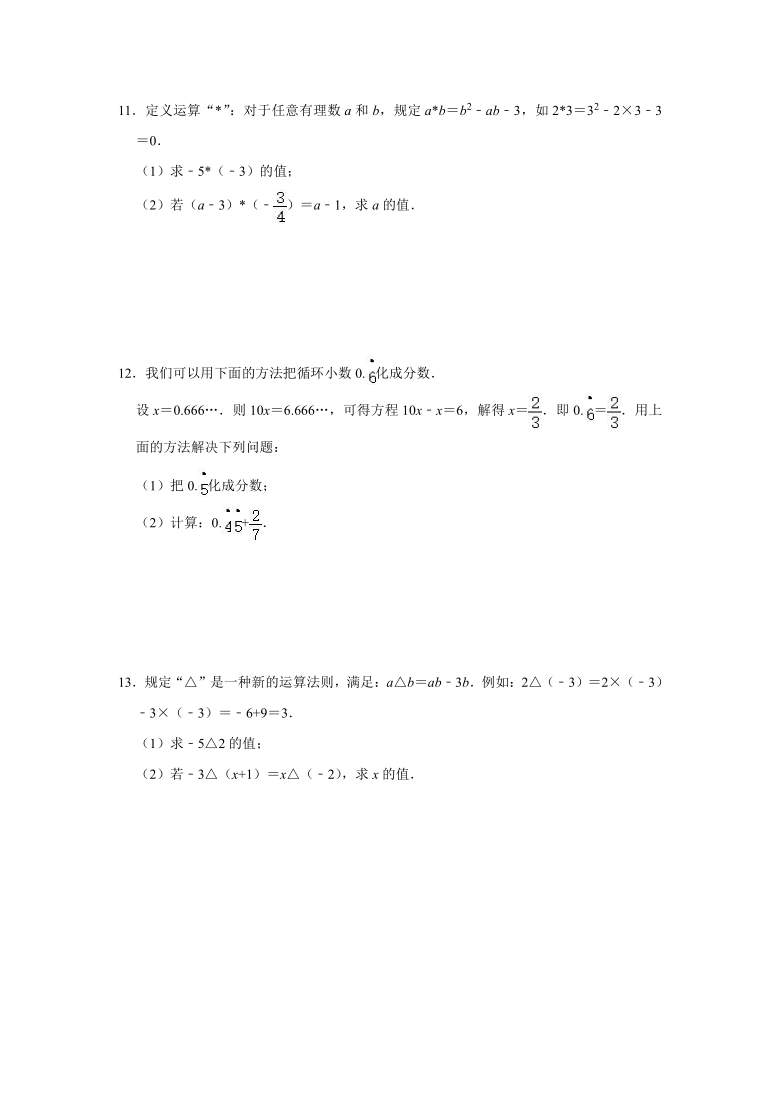 11．定义运算“*”：对于任意有理数 $a$ 和 $b$，规定 $a*b=b^2-ab-3$，如 $2*3=3^2-2\times3-3=0$．

（1）求 $-5*(-3)$ 的值；

（2）若 $(a-3)*(-\frac{3}{4})=a-1$，求 $a$ 的值．

12．我们可以用下面的方法把循环小数 $0.\dot{6}$ 化成分数．

设 $x=0.666\cdots$．则 $10x=6.666\cdots$，可得方程 $10x-x=6$，解得 $x=\frac{2}{3}$．即 $0.\dot{6}=\frac{2}{3}$．用上面的方法解决下列问题：

（1）把 $0.\dot{5}$ 化成分数；

（2）计算：$0.\dot{4}\dot{5}+\frac{2}{7}$．

13．规定“△”是一种新的运算法则，满足：$a△b=ab-3b$．例如：$2△(-3)=2\times(-3)-3\times(-3)=-6+9=3$．

（1）求 $-5△2$ 的值；

（2）若 $-3△(x+1)=x△(-2)$，求 $x$ 的值．